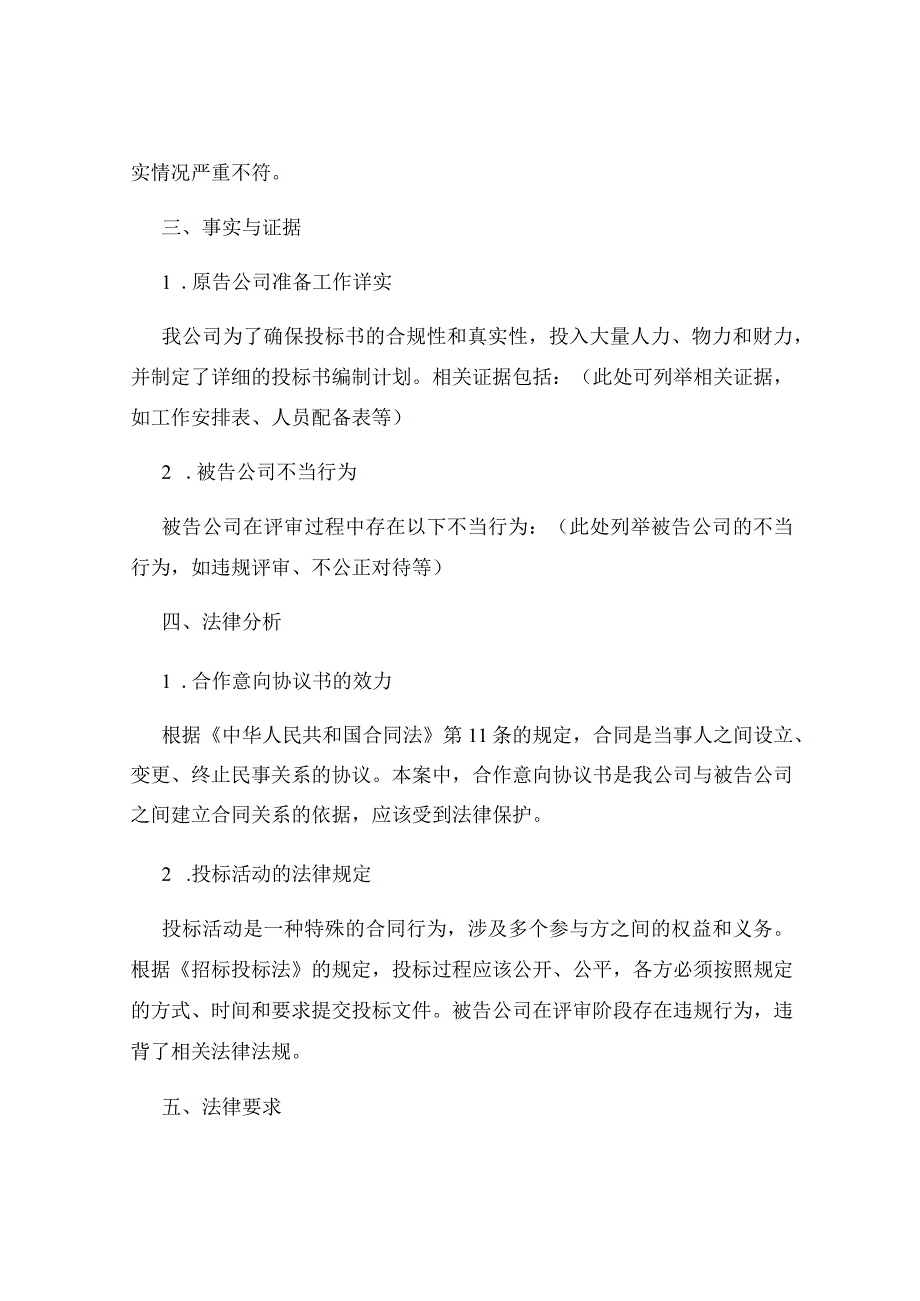 实情况严重不符。

三、事实与证据

1．原告公司准备工作详实

我公司为了确保投标书的合规性和真实性，投入大量人力、物力和财力，并制定了详细的投标书编制计划。相关证据包括：（此处可列举相关证据，如工作安排表、人员配备表等）

2．被告公司不当行为

被告公司在评审过程中存在以下不当行为：（此处列举被告公司的不当行为，如违规评审、不公正对待等）

四、法律分析

1．合作意向协议书的效力

根据《中华人民共和国合同法》第11条的规定，合同是当事人之间设立、变更、终止民事关系的协议。本案中，合作意向协议书是我公司与被告公司之间建立合同关系的依据，应该受到法律保护。

2．投标活动的法律规定

投标活动是一种特殊的合同行为，涉及多个参与方之间的权益和义务。根据《招标投标法》的规定，投标过程应该公开、公平，各方必须按照规定的方式、时间和要求提交投标文件。被告公司在评审阶段存在违规行为，违背了相关法律法规。

五、法律要求